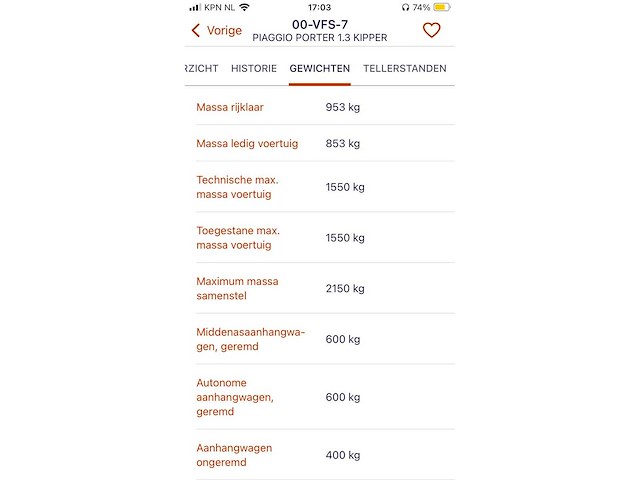 KPN NL 17:03 74%

Vorige
00-VFS-7
PIAGGIO PORTER 1.3 KIPPER

RZICHT HISTORIE GEWICHTEN TELLERSTANDEN

| | |
|---|---|
| Massa rijklaar | 953 kg |
| Massa ledig voertuig | 853 kg |
| Technische max. massa voertuig | 1550 kg |
| Toegestane max. massa voertuig | 1550 kg |
| Maximum massa samenstel | 2150 kg |
| Middenasaanhangwagen, geremd | 600 kg |
| Autonome aanhangwagen, geremd | 600 kg |
| Aanhangwagen ongeremd | 400 kg |